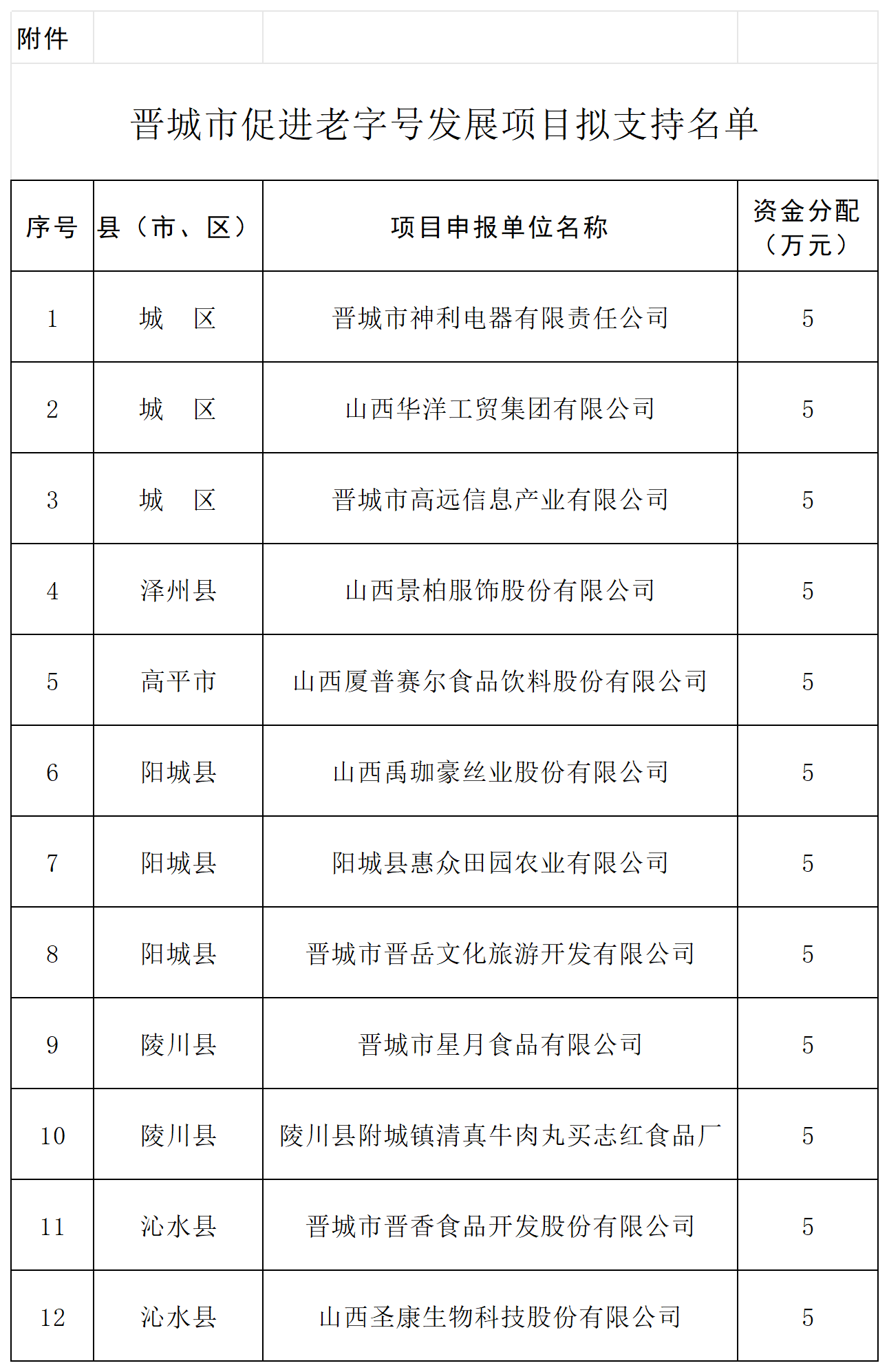 附件

晋城市促进老字号发展项目拟支持名单

| 序号 | 县（市、区） | 项目申报单位名称 | 资金分配（万元） |
|---|---|---|---|
| 1 | 城　区 | 晋城市神利电器有限责任公司 | 5 |
| 2 | 城　区 | 山西华洋工贸集团有限公司 | 5 |
| 3 | 城　区 | 晋城市高远信息产业有限公司 | 5 |
| 4 | 泽州县 | 山西景柏服饰股份有限公司 | 5 |
| 5 | 高平市 | 山西厦普赛尔食品饮料股份有限公司 | 5 |
| 6 | 阳城县 | 山西禹珈豪丝业股份有限公司 | 5 |
| 7 | 阳城县 | 阳城县惠众田园农业有限公司 | 5 |
| 8 | 阳城县 | 晋城市晋岳文化旅游开发有限公司 | 5 |
| 9 | 陵川县 | 晋城市星月食品有限公司 | 5 |
| 10 | 陵川县 | 陵川县附城镇清真牛肉丸买志红食品厂 | 5 |
| 11 | 沁水县 | 晋城市晋香食品开发股份有限公司 | 5 |
| 12 | 沁水县 | 山西圣康生物科技股份有限公司 | 5 |